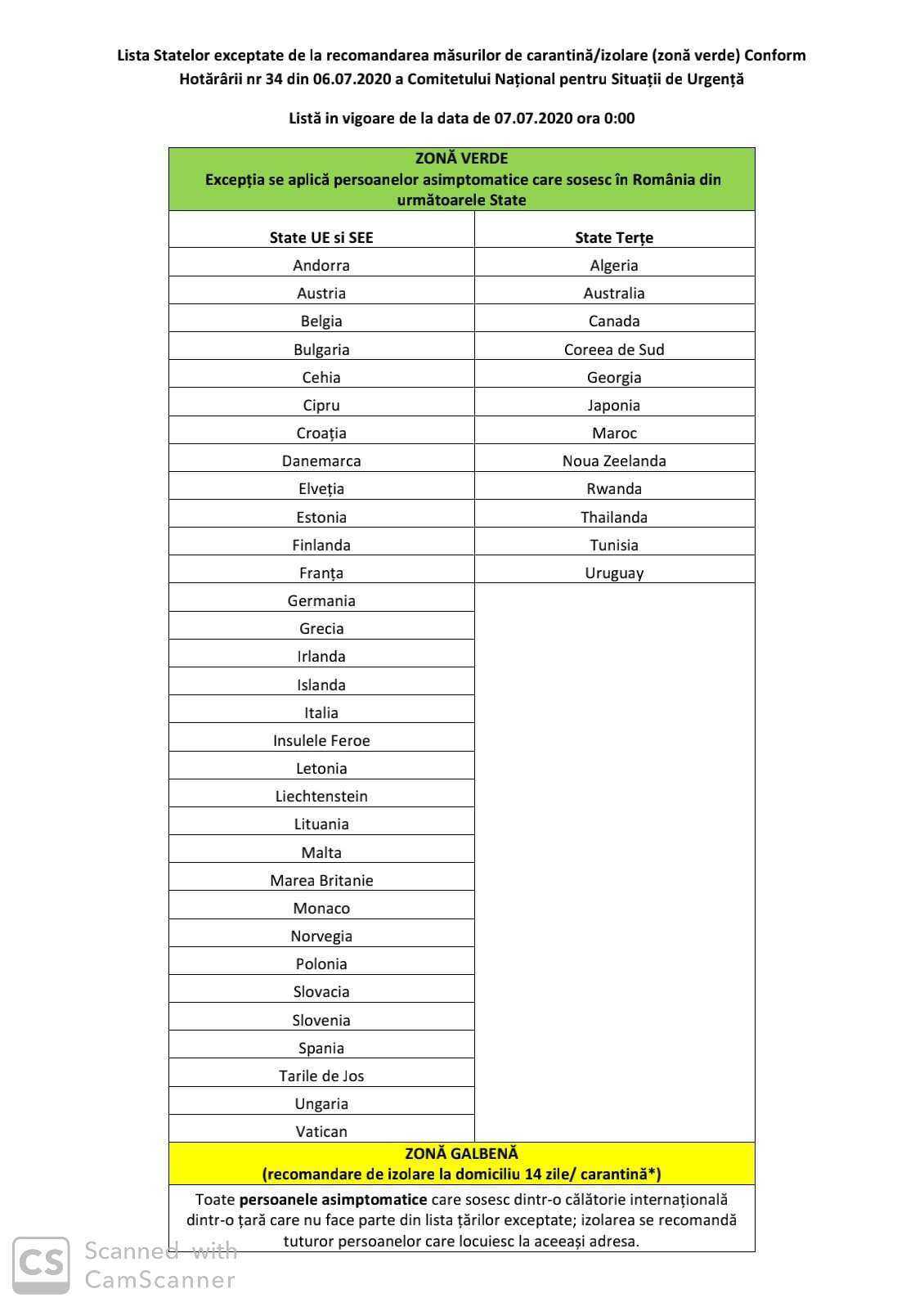 Lista Statelor exceptate de la recomandarea măsurilor de carantină/izolare (zonă verde) Conform Hotărârii nr 34 din 06.07.2020 a Comitetului Național pentru Situații de Urgență

Listă in vigoare de la data de 07.07.2020 ora 0:00

ZONĂ VERDE
Excepția se aplică persoanelor asimptomatice care sosesc în România din următoarele State

| State UE si SEE | State Terțe |
|---|---|
| Andorra | Algeria |
| Austria | Australia |
| Belgia | Canada |
| Bulgaria | Coreea de Sud |
| Cehia | Georgia |
| Cipru | Japonia |
| Croația | Maroc |
| Danemarca | Noua Zeelanda |
| Elveția | Rwanda |
| Estonia | Thailanda |
| Finlanda | Tunisia |
| Franța | Uruguay |
| Germania | |
| Grecia | |
| Irlanda | |
| Islanda | |
| Italia | |
| Insulele Feroe | |
| Letonia | |
| Liechtenstein | |
| Lituania | |
| Malta | |
| Marea Britanie | |
| Monaco | |
| Norvegia | |
| Polonia | |
| Slovacia | |
| Slovenia | |
| Spania | |
| Tarile de Jos | |
| Ungaria | |
| Vatican | |

ZONĂ GALBENĂ
(recomandare de izolare la domiciliu 14 zile/ carantină*)

Toate persoanele asimptomatice care sosesc dintr-o călătorie internațională dintr-o țară care nu face parte din lista țărilor exceptate; izolarea se recomandă tuturor persoanelor care locuiesc la aceeași adresa.

CS Scanned with CamScanner